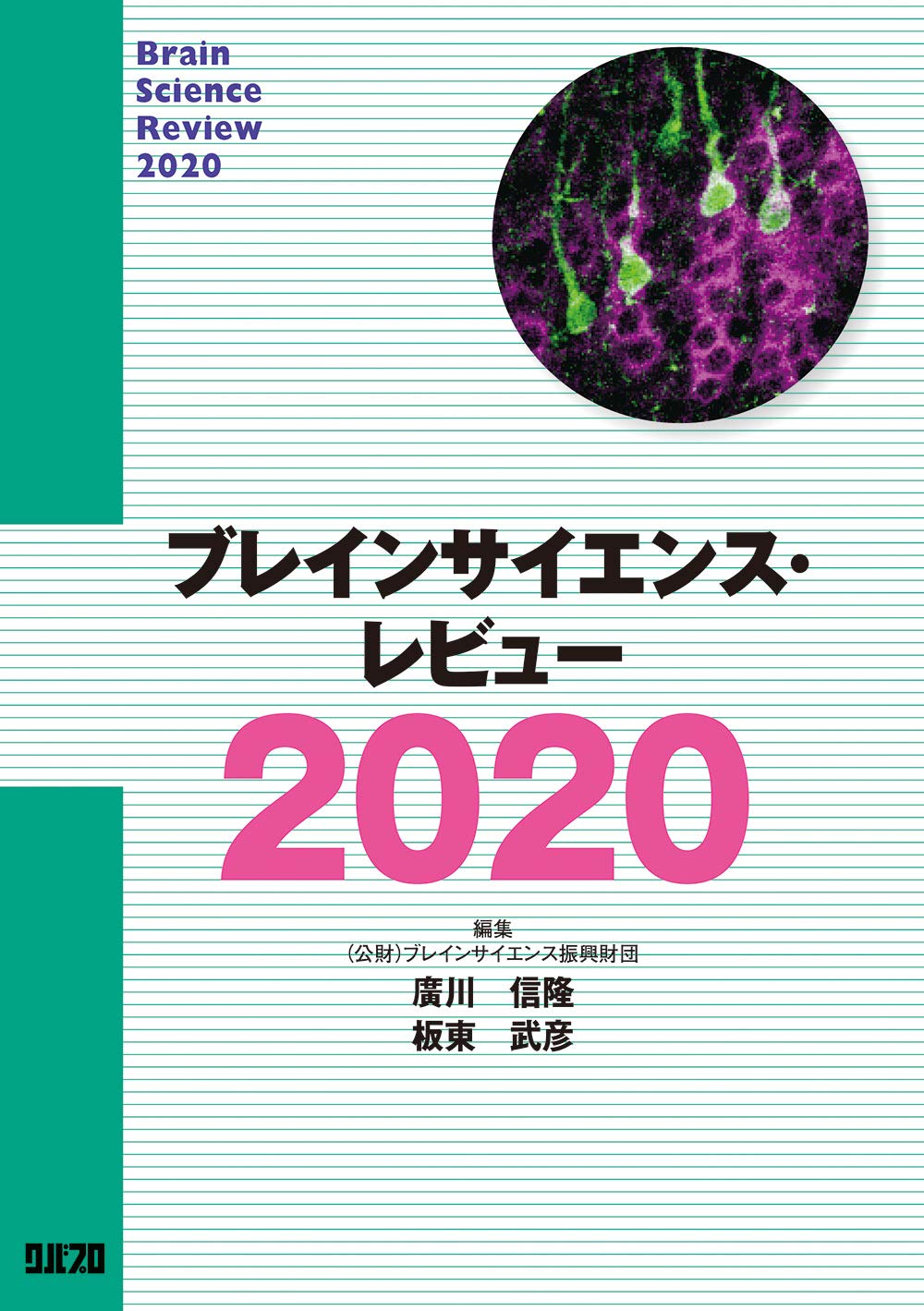 Brain Science Review 2020

ブレインサイエンス・レビュー
2020

編集
(公財)ブレインサイエンス振興財団
廣川　信隆
板東　武彦

クバプロ